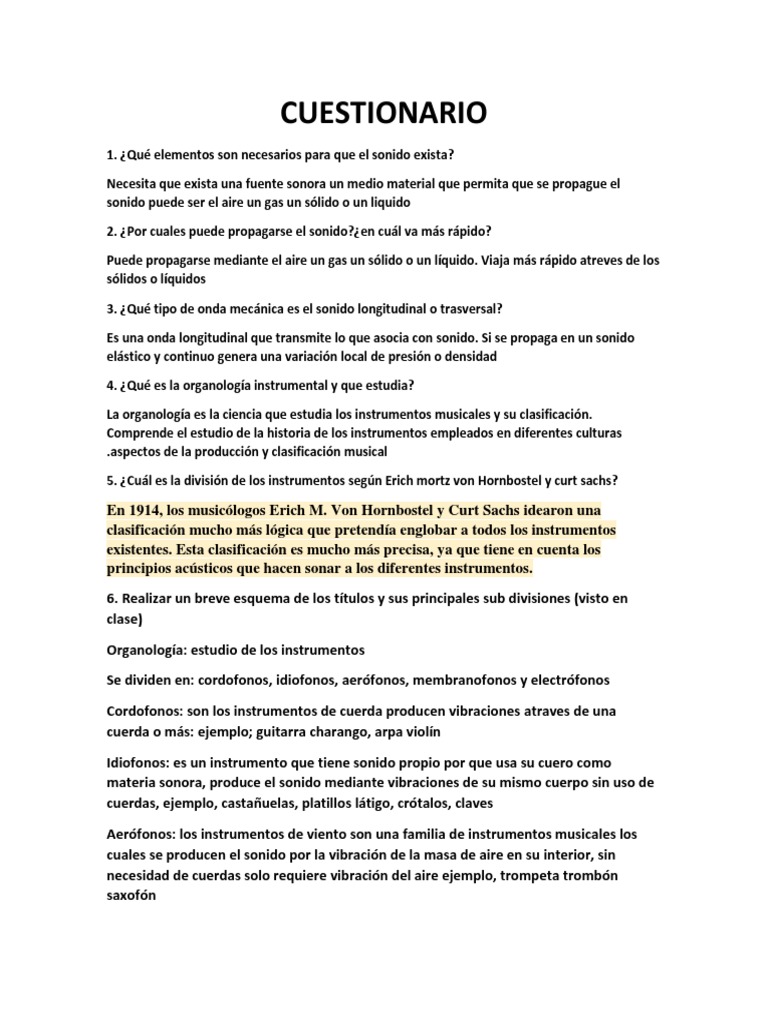 CUESTIONARIO

1. ¿Qué elementos son necesarios para que el sonido exista?

Necesita que exista una fuente sonora un medio material que permita que se propague el sonido puede ser el aire un gas un sólido o un liquido

2. ¿Por cuales puede propagarse el sonido?¿en cuál va más rápido?

Puede propagarse mediante el aire un gas un sólido o un líquido. Viaja más rápido atreves de los sólidos o líquidos

3. ¿Qué tipo de onda mecánica es el sonido longitudinal o trasversal?

Es una onda longitudinal que transmite lo que asocia con sonido. Si se propaga en un sonido elástico y continuo genera una variación local de presión o densidad

4. ¿Qué es la organología instrumental y que estudia?

La organología es la ciencia que estudia los instrumentos musicales y su clasificación. Comprende el estudio de la historia de los instrumentos empleados en diferentes culturas .aspectos de la producción y clasificación musical

5. ¿Cuál es la división de los instrumentos según Erich mortz von Hornbostel y curt sachs?

En 1914, los musicólogos Erich M. Von Hornbostel y Curt Sachs idearon una clasificación mucho más lógica que pretendía englobar a todos los instrumentos existentes. Esta clasificación es mucho más precisa, ya que tiene en cuenta los principios acústicos que hacen sonar a los diferentes instrumentos.

6. Realizar un breve esquema de los títulos y sus principales sub divisiones (visto en clase)

Organología: estudio de los instrumentos

Se dividen en: cordofonos, idiofonos, aerófonos, membranofonos y electrófonos

Cordofonos: son los instrumentos de cuerda producen vibraciones atraves de una cuerda o más: ejemplo; guitarra charango, arpa violín

Idiofonos: es un instrumento que tiene sonido propio por que usa su cuero como materia sonora, produce el sonido mediante vibraciones de su mismo cuerpo sin uso de cuerdas, ejemplo, castañuelas, platillos látigo, crótalos, claves

Aerófonos: los instrumentos de viento son una familia de instrumentos musicales los cuales se producen el sonido por la vibración de la masa de aire en su interior, sin necesidad de cuerdas solo requiere vibración del aire ejemplo, trompeta trombón saxofón